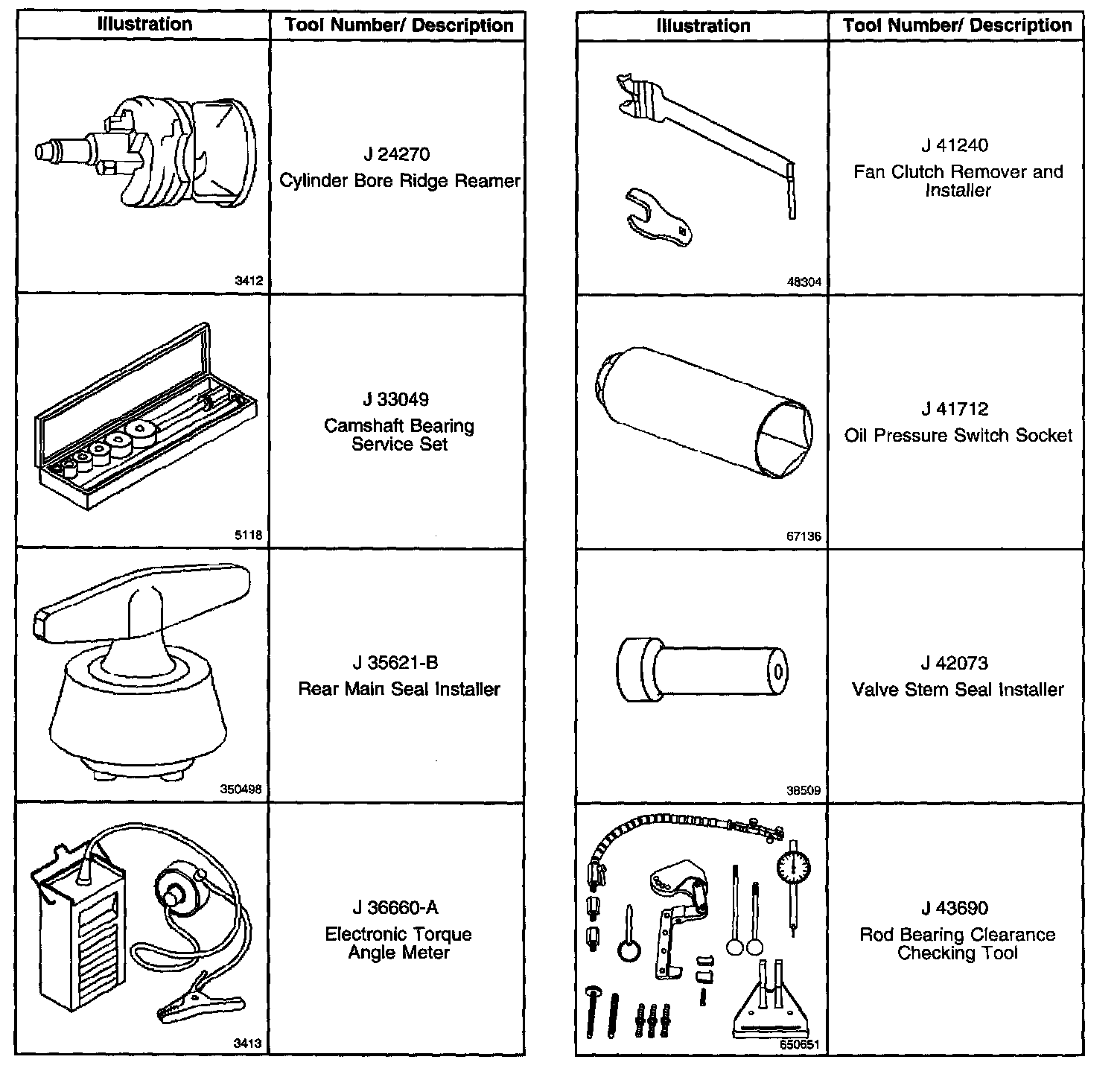 | Illustration | Tool Number/ Description |
|---|---|
| 3412 | J 24270 Cylinder Bore Ridge Reamer |
| 5118 | J 33049 Camshaft Bearing Service Set |
| 350498 | J 35621-B Rear Main Seal Installer |
| 3413 | J 36660-A Electronic Torque Angle Meter |

| Illustration | Tool Number/ Description |
|---|---|
| 48304 | J 41240 Fan Clutch Remover and Installer |
| 67136 | J 41712 Oil Pressure Switch Socket |
| 38509 | J 42073 Valve Stem Seal Installer |
| 650651 | J 43690 Rod Bearing Clearance Checking Tool |